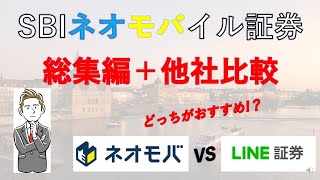 SBIネオモバイル証券

総集編＋他社比較

どっちがおすすめ!?

ネオモバ VS LINE 証券